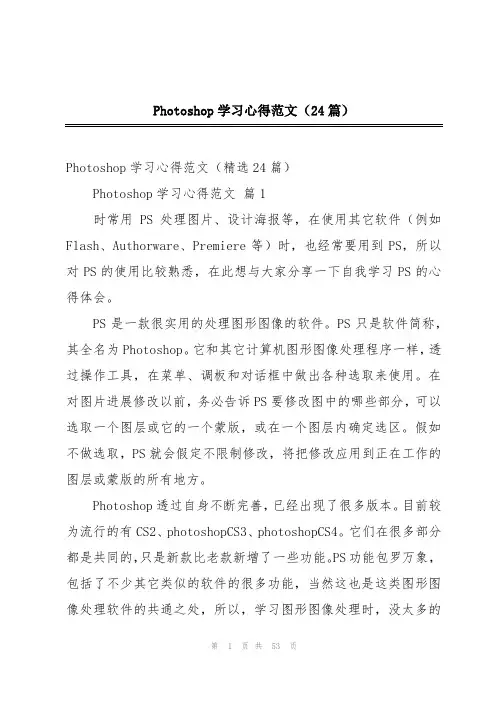 Photoshop 学习心得范文（24 篇）

Photoshop 学习心得范文（精选 24 篇）

Photoshop 学习心得范文 篇 1

时常用 PS 处理图片、设计海报等，在使用其它软件（例如 Flash、Authorware、Premiere 等）时，也经常要用到 PS，所以对 PS 的使用比较熟悉，在此想与大家分享一下自我学习 PS 的心得体会。

PS 是一款很实用的处理图形图像的软件。PS 只是软件简称，其全名为 Photoshop。它和其它计算机图形图像处理程序一样，透过操作工具，在菜单、调板和对话框中做出各种选取来使用。在对图片进展修改以前，务必告诉 PS 要修改图中的哪些部分，可以选取一个图层或它的一个蒙版，或在一个图层内确定选区。假如不做选取，PS 就会假定不限制修改，将把修改应用到正在工作的图层或蒙版的所有地方。

Photoshop 透过自身不断完善，已经出现了很多版本。目前较为流行的有 CS2、photoshopCS3、photoshopCS4。它们在很多部分都是共同的，只是新款比老款新增了一些功能。PS 功能包罗万象，包括了不少其它类似的软件的很多功能，当然这也是这类图形图像处理软件的共通之处，所以，学习图形图像处理时，没太多的

第 1 页 共 53 页